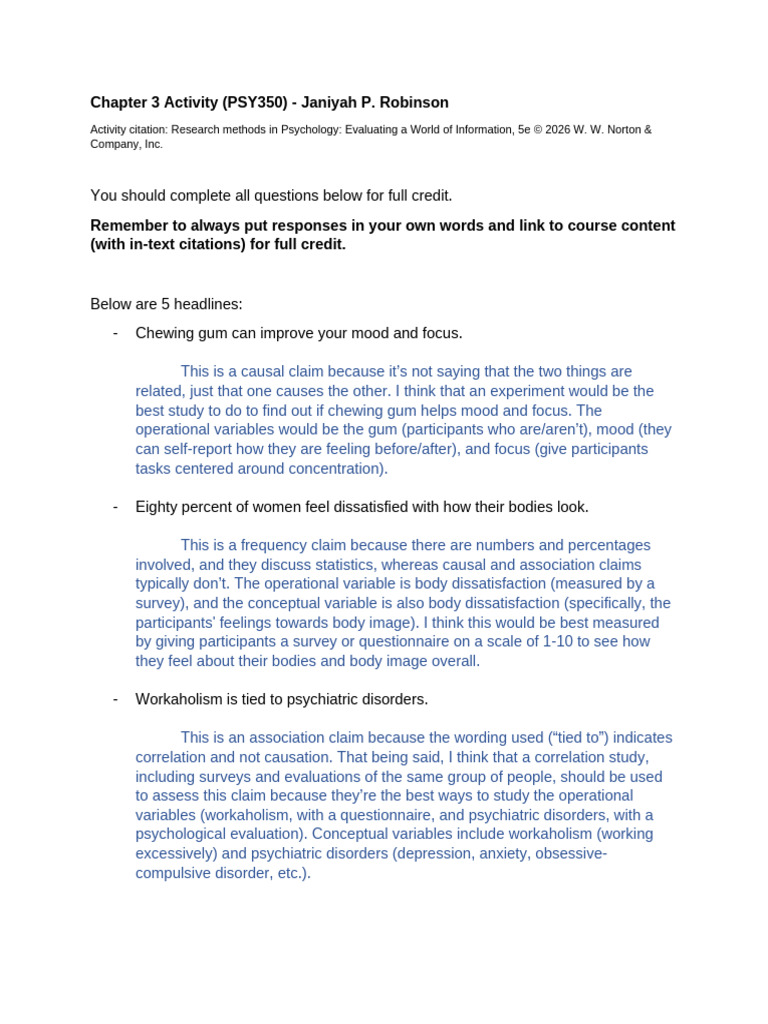 Chapter 3 Activity (PSY350) - Janiyah P. Robinson

Activity citation: Research methods in Psychology: Evaluating a World of Information, 5e © 2026 W. W. Norton & Company, Inc.

You should complete all questions below for full credit.

Remember to always put responses in your own words and link to course content (with in-text citations) for full credit.

Below are 5 headlines:

- Chewing gum can improve your mood and focus.

This is a causal claim because it's not saying that the two things are related, just that one causes the other. I think that an experiment would be the best study to do to find out if chewing gum helps mood and focus. The operational variables would be the gum (participants who are/aren't), mood (they can self-report how they are feeling before/after), and focus (give participants tasks centered around concentration).

- Eighty percent of women feel dissatisfied with how their bodies look.

This is a frequency claim because there are numbers and percentages involved, and they discuss statistics, whereas causal and association claims typically don't. The operational variable is body dissatisfaction (measured by a survey), and the conceptual variable is also body dissatisfaction (specifically, the participants' feelings towards body image). I think this would be best measured by giving participants a survey or questionnaire on a scale of 1-10 to see how they feel about their bodies and body image overall.

- Workaholism is tied to psychiatric disorders.

This is an association claim because the wording used ("tied to") indicates correlation and not causation. That being said, I think that a correlation study, including surveys and evaluations of the same group of people, should be used to assess this claim because they're the best ways to study the operational variables (workaholism, with a questionnaire, and psychiatric disorders, with a psychological evaluation). Conceptual variables include workaholism (working excessively) and psychiatric disorders (depression, anxiety, obsessive-compulsive disorder, etc.).